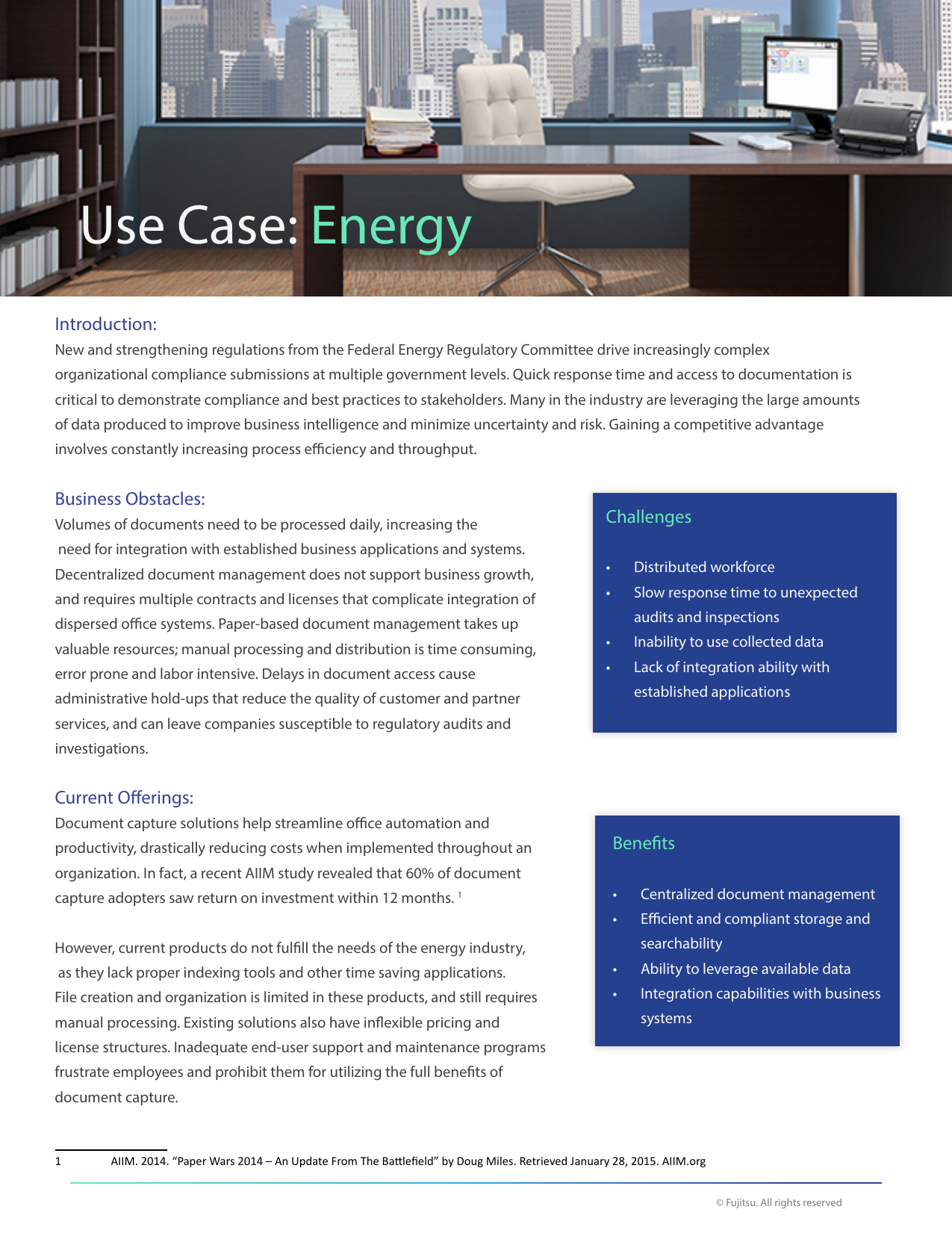 Use Case: Energy

Introduction:
New and strengthening regulations from the Federal Energy Regulatory Committee drive increasingly complex organizational compliance submissions at multiple government levels. Quick response time and access to documentation is critical to demonstrate compliance and best practices to stakeholders. Many in the industry are leveraging the large amounts of data produced to improve business intelligence and minimize uncertainty and risk. Gaining a competitive advantage involves constantly increasing process efficiency and throughput.

Business Obstacles:
Volumes of documents need to be processed daily, increasing the need for integration with established business applications and systems. Decentralized document management does not support business growth, and requires multiple contracts and licenses that complicate integration of dispersed office systems. Paper-based document management takes up valuable resources; manual processing and distribution is time consuming, error prone and labor intensive. Delays in document access cause administrative hold-ups that reduce the quality of customer and partner services, and can leave companies susceptible to regulatory audits and investigations.

Current Offerings:
Document capture solutions help streamline office automation and productivity, drastically reducing costs when implemented throughout an organization. In fact, a recent AIIM study revealed that 60% of document capture adopters saw return on investment within 12 months. $^{1}$

However, current products do not fulfill the needs of the energy industry, as they lack proper indexing tools and other time saving applications. File creation and organization is limited in these products, and still requires manual processing. Existing solutions also have inflexible pricing and license structures. Inadequate end-user support and maintenance programs frustrate employees and prohibit them for utilizing the full benefits of document capture.

Challenges

• Distributed workforce
• Slow response time to unexpected audits and inspections
• Inability to use collected data
• Lack of integration ability with established applications

Benefits

• Centralized document management
• Efficient and compliant storage and searchability
• Ability to leverage available data
• Integration capabilities with business systems

1 AIIM. 2014. "Paper Wars 2014 – An Update From The Battlefield" by Doug Miles. Retrieved January 28, 2015. AIIM.org

© Fujitsu. All rights reserved